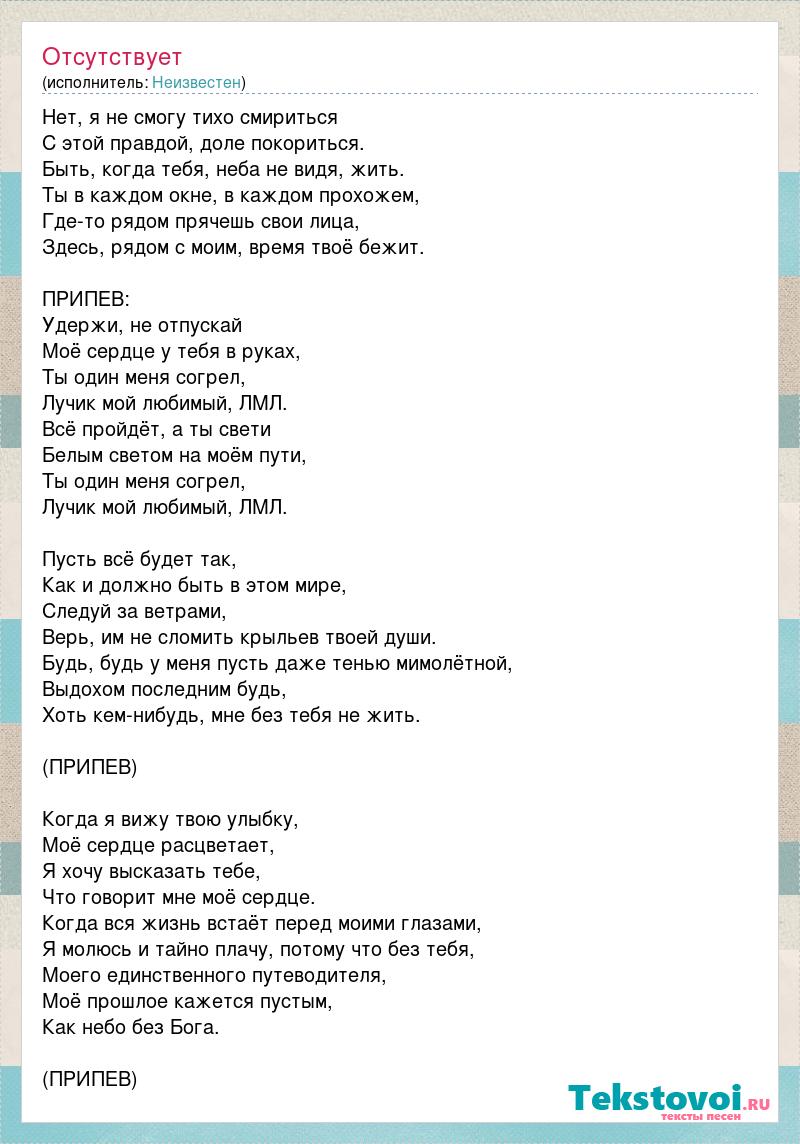 Отсутствует
(исполнитель: Неизвестен)

Нет, я не смогу тихо смириться
С этой правдой, доле покориться.
Быть, когда тебя, неба не видя, жить.
Ты в каждом окне, в каждом прохожем,
Где-то рядом прячешь свои лица,
Здесь, рядом с моим, время твоё бежит.

ПРИПЕВ:
Удержи, не отпускай
Моё сердце у тебя в руках,
Ты один меня согрел,
Лучик мой любимый, ЛМЛ.
Всё пройдёт, а ты свети
Белым светом на моём пути,
Ты один меня согрел,
Лучик мой любимый, ЛМЛ.

Пусть всё будет так,
Как и должно быть в этом мире,
Следуй за ветрами,
Верь, им не сломить крыльев твоей души.
Будь, будь у меня пусть даже тенью мимолётной,
Выдохом последним будь,
Хоть кем-нибудь, мне без тебя не жить.

(ПРИПЕВ)

Когда я вижу твою улыбку,
Моё сердце расцветает,
Я хочу высказать тебе,
Что говорит мне моё сердце.
Когда вся жизнь встаёт перед моими глазами,
Я молюсь и тайно плачу, потому что без тебя,
Моего единственного путеводителя,
Моё прошлое кажется пустым,
Как небо без Бога.

(ПРИПЕВ)

Tekstovoi.RU
тексты песен